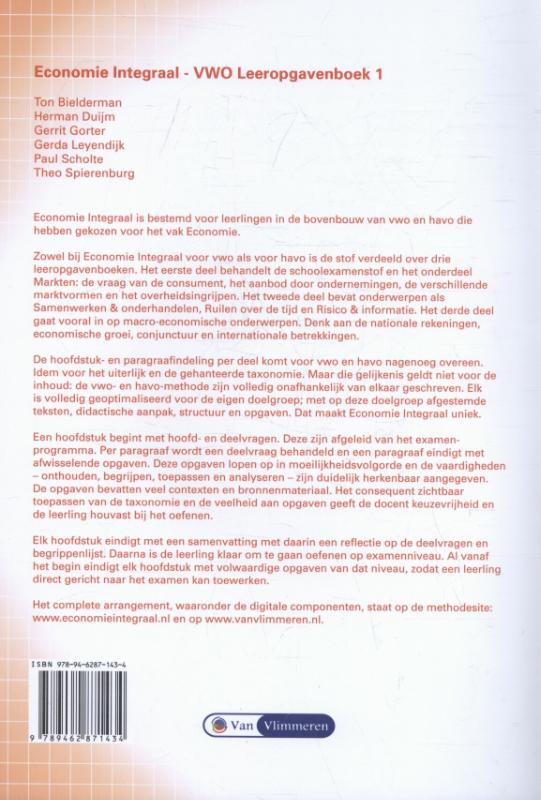 Economie Integraal - VWO Leeropgavenboek 1

Ton Bielderman
Herman Duijm
Gerrit Gorter
Gerda Leyendijk
Paul Scholte
Theo Spierenburg

Economie Integraal is bestemd voor leerlingen in de bovenbouw van vwo en havo die hebben gekozen voor het vak Economie.

Zowel bij Economie Integraal voor vwo als voor havo is de stof verdeeld over drie leeropgavenboeken. Het eerste deel behandelt de schoolexamenstof en het onderdeel Markten: de vraag van de consument, het aanbod door ondernemingen, de verschillende marktvormen en het overheidsingrijpen. Het tweede deel bevat onderwerpen als Samenwerken & onderhandelen, Ruilen over de tijd en Risico & informatie. Het derde deel gaat vooral in op macro-economische onderwerpen. Denk aan de nationale rekeningen, economische groei, conjunctuur en internationale betrekkingen.

De hoofdstuk- en paragraafindeling per deel komt voor vwo en havo nagenoeg overeen. Idem voor het uiterlijk en de gehanteerde taxonomie. Maar die gelijkenis geldt niet voor de inhoud: de vwo- en havo-methode zijn volledig onafhankelijk van elkaar geschreven. Elk is volledig geoptimaliseerd voor de eigen doelgroep; met op deze doelgroep afgestemde teksten, didactische aanpak, structuur en opgaven. Dat maakt Economie Integraal uniek.

Een hoofdstuk begint met hoofd- en deelvragen. Deze zijn afgeleid van het examenprogramma. Per paragraaf wordt een deelvraag behandeld en een paragraaf eindigt met afwisselende opgaven. Deze opgaven lopen op in moeilijkheidsvolgorde en de vaardigheden – onthouden, begrijpen, toepassen en analyseren – zijn duidelijk herkenbaar aangegeven. De opgaven bevatten veel contexten en bronnenmateriaal. Het consequent zichtbaar toepassen van de taxonomie en de veelheid aan opgaven geeft de docent keuzevrijheid en de leerling houvast bij het oefenen.

Elk hoofdstuk eindigt met een samenvatting met daarin een reflectie op de deelvragen en begrippenlijst. Daarna is de leerling klaar om te gaan oefenen op examenniveau. Al vanaf het begin eindigt elk hoofdstuk met volwaardige opgaven van dat niveau, zodat een leerling direct gericht naar het examen kan toewerken.

Het complete arrangement, waaronder de digitale componenten, staat op de methodesite: www.economieintegraal.nl en op www.vanvlimmeren.nl.

ISBN 978-94-6287-143-4
9 789462 871434

Van Vlimmeren